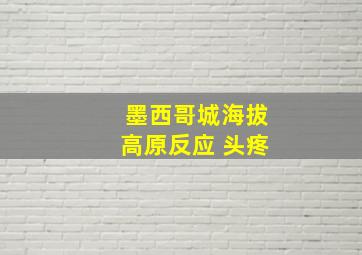 墨西哥城海拔
高原反应 头疼